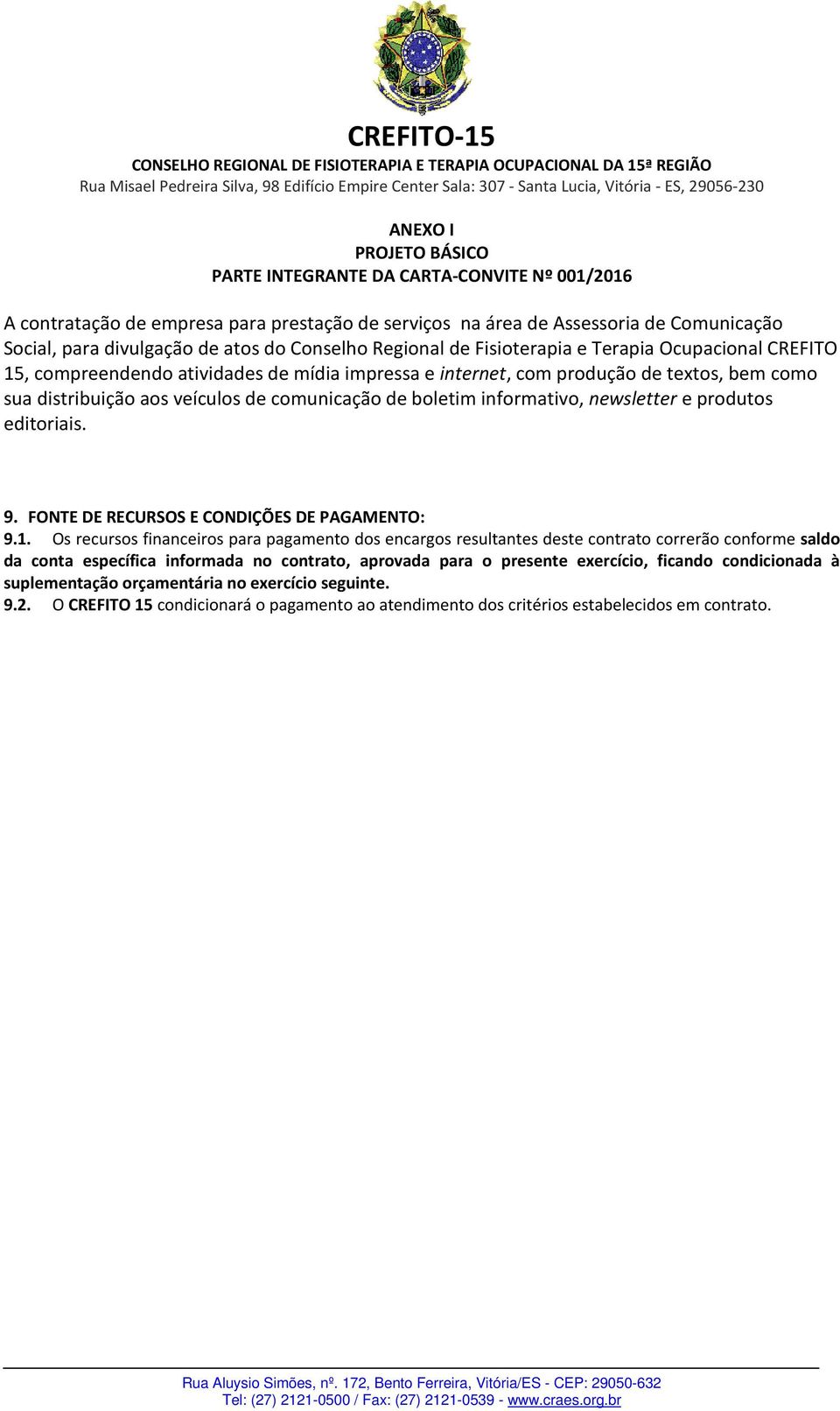 CREFITO-15
CONSELHO REGIONAL DE FISIOTERAPIA E TERAPIA OCUPACIONAL DA 15ª REGIÃO
Rua Misael Pedreira Silva, 98 Edifício Empire Center Sala: 307 - Santa Lucia, Vitória - ES, 29056-230

ANEXO I
PROJETO BÁSICO
PARTE INTEGRANTE DA CARTA-CONVITE Nº 001/2016

A contratação de empresa para prestação de serviços na área de Assessoria de Comunicação Social, para divulgação de atos do Conselho Regional de Fisioterapia e Terapia Ocupacional CREFITO 15, compreendendo atividades de mídia impressa e internet, com produção de textos, bem como sua distribuição aos veículos de comunicação de boletim informativo, newsletter e produtos editoriais.

9. FONTE DE RECURSOS E CONDIÇÕES DE PAGAMENTO:
9.1. Os recursos financeiros para pagamento dos encargos resultantes deste contrato correrão conforme saldo da conta específica informada no contrato, aprovada para o presente exercício, ficando condicionada à suplementação orçamentária no exercício seguinte.
9.2. O CREFITO 15 condicionará o pagamento ao atendimento dos critérios estabelecidos em contrato.

Rua Aluysio Simões, nº. 172, Bento Ferreira, Vitória/ES - CEP: 29050-632
Tel: (27) 2121-0500 / Fax: (27) 2121-0539 - www.craes.org.br